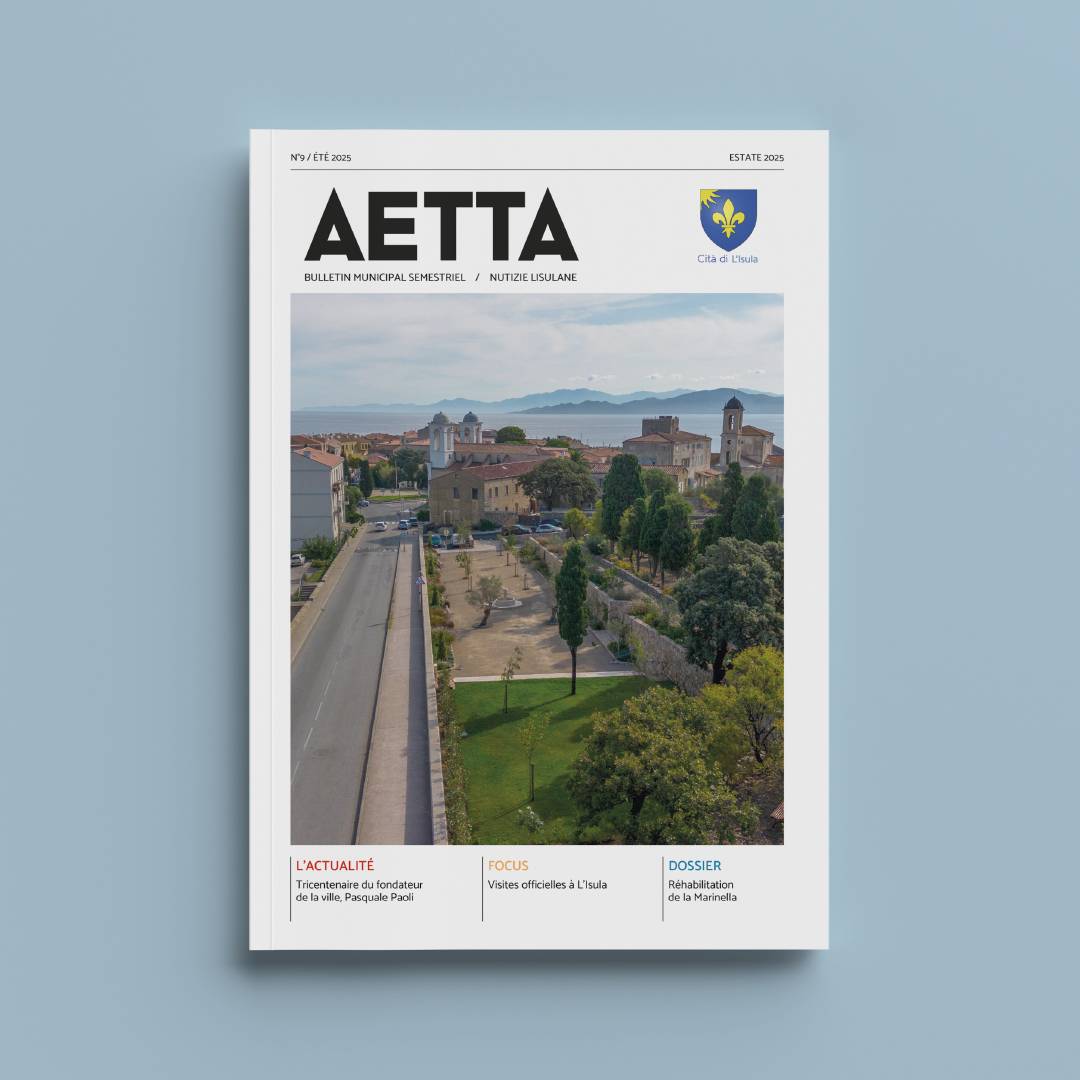 N°9 / ÉTÉ 2025

ESTATE 2025

AETTA

Cità di L'Isula

BULLETIN MUNICIPAL SEMESTRIEL / NUTIZIE LISULANE

L'ACTUALITÉ
Tricentenaire du fondateur de la ville, Pasquale Paoli

FOCUS
Visites officielles à L'Isula

DOSSIER
Réhabilitation de la Marinella